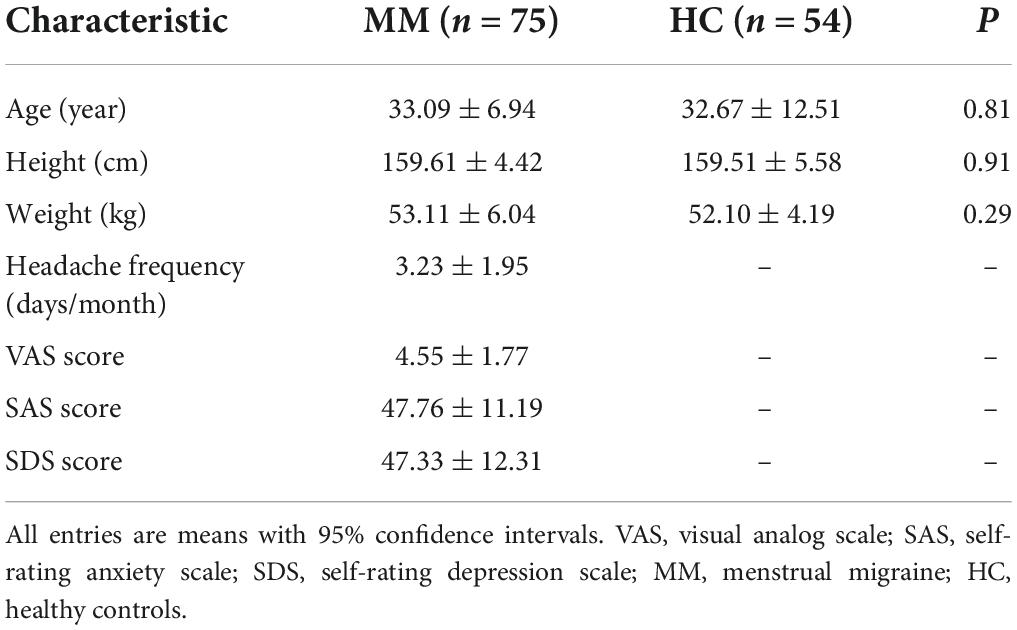 | Characteristic | MM ($n = 75$) | HC ($n = 54$) | $P$ |
|---|---|---|---|
| Age (year) | $33.09 \pm 6.94$ | $32.67 \pm 12.51$ | 0.81 |
| Height (cm) | $159.61 \pm 4.42$ | $159.51 \pm 5.58$ | 0.91 |
| Weight (kg) | $53.11 \pm 6.04$ | $52.10 \pm 4.19$ | 0.29 |
| Headache frequency (days/month) | $3.23 \pm 1.95$ | – | – |
| VAS score | $4.55 \pm 1.77$ | – | – |
| SAS score | $47.76 \pm 11.19$ | – | – |
| SDS score | $47.33 \pm 12.31$ | – | – |

All entries are means with 95% confidence intervals. VAS, visual analog scale; SAS, self-rating anxiety scale; SDS, self-rating depression scale; MM, menstrual migraine; HC, healthy controls.